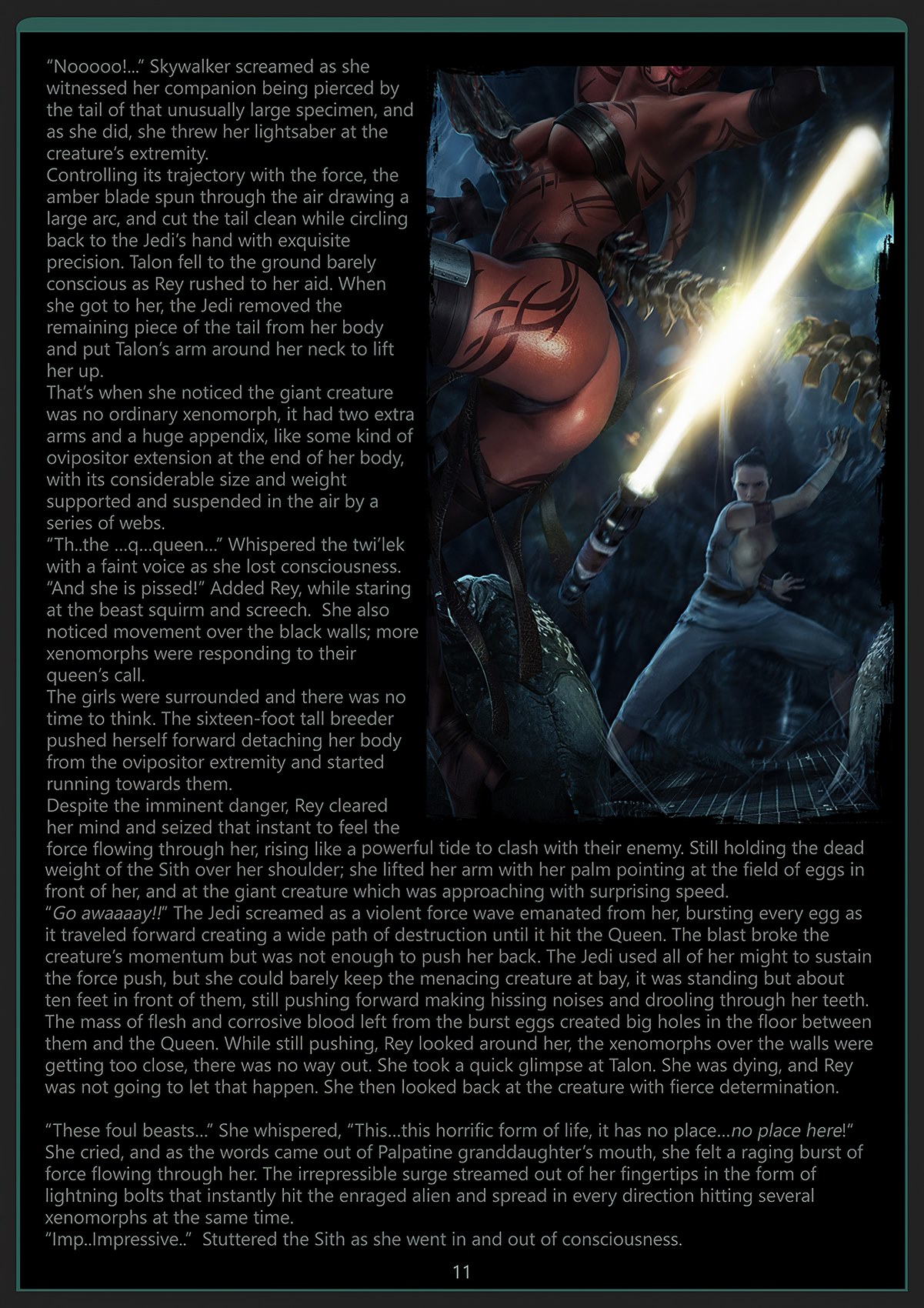 “Nooooo!...” Skywalker screamed as she witnessed her companion being pierced by the tail of that unusually large specimen, and as she did, she threw her lightsaber at the creature’s extremity.
Controlling its trajectory with the force, the amber blade spun through the air drawing a large arc, and cut the tail clean while circling back to the Jedi’s hand with exquisite precision. Talon fell to the ground barely conscious as Rey rushed to her aid. When she got to her, the Jedi removed the remaining piece of the tail from her body and put Talon’s arm around her neck to lift her up.
That’s when she noticed the giant creature was no ordinary xenomorph, it had two extra arms and a huge appendix, like some kind of ovipositor extension at the end of her body, with its considerable size and weight supported and suspended in the air by a series of webs.
“Th..the ...q...queen...” Whispered the twi’lek with a faint voice as she lost consciousness.
“And she is pissed!” Added Rey, while staring at the beast squirm and screech. She also noticed movement over the black walls; more xenomorphs were responding to their queen’s call.
The girls were surrounded and there was no time to think. The sixteen-foot tall breeder pushed herself forward detaching her body from the ovipositor extremity and started running towards them.
Despite the imminent danger, Rey cleared her mind and seized that instant to feel the force flowing through her, rising like a powerful tide to clash with their enemy. Still holding the dead weight of the Sith over her shoulder; she lifted her arm with her palm pointing at the field of eggs in front of her, and at the giant creature which was approaching with surprising speed.
“Go awaaaay!!” The Jedi screamed as a violent force wave emanated from her, bursting every egg as it traveled forward creating a wide path of destruction until it hit the Queen. The blast broke the creature’s momentum but was not enough to push her back. The Jedi used all of her might to sustain the force push, but she could barely keep the menacing creature at bay, it was standing but about ten feet in front of them, still pushing forward making hissing noises and drooling through her teeth. The mass of flesh and corrosive blood left from the burst eggs created big holes in the floor between them and the Queen. While still pushing, Rey looked around her, the xenomorphs over the walls were getting too close, there was no way out. She took a quick glimpse at Talon. She was dying, and Rey was not going to let that happen. She then looked back at the creature with fierce determination.

“These foul beasts...” She whispered, “This...this horrific form of life, it has no place...no place here!” She cried, and as the words came out of Palpatine granddaughter’s mouth, she felt a raging burst of force flowing through her. The irrepressible surge streamed out of her fingertips in the form of lightning bolts that instantly hit the enraged alien and spread in every direction hitting several xenomorphs at the same time.
“Imp..Impressive..” Stuttered the Sith as she went in and out of consciousness.

11